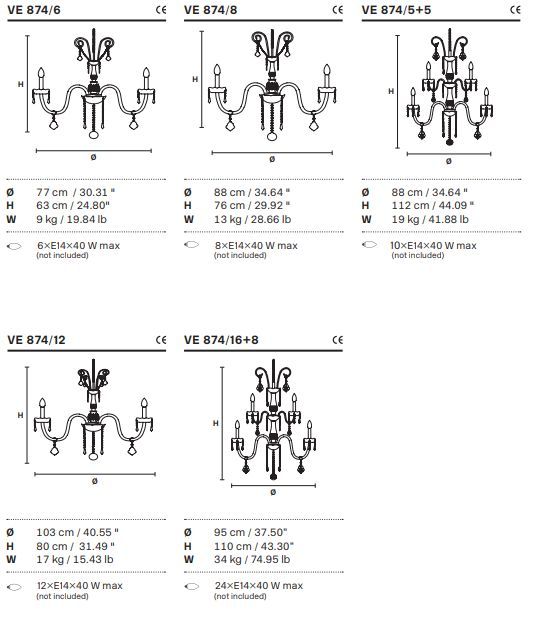 VE 874/6 CE

H

Ø

Ø 77 cm / 30.31 "
H 63 cm / 24.80"
W 9 kg / 19.84 lb

6×E14×40 W max
(not included)

VE 874/8 CE

H

Ø

Ø 88 cm / 34.64 "
H 76 cm / 29.92 "
W 13 kg / 28.66 lb

8×E14×40 W max
(not included)

VE 874/5+5 CE

H

Ø

Ø 88 cm / 34.64 "
H 112 cm / 44.09 "
W 19 kg / 41.88 lb

10×E14×40 W max
(not included)

VE 874/12 CE

H

Ø

Ø 103 cm / 40.55 "
H 80 cm / 31.49 "
W 17 kg / 15.43 lb

12×E14×40 W max
(not included)

VE 874/16+8 CE

H

Ø

Ø 95 cm / 37.50"
H 110 cm / 43.30"
W 34 kg / 74.95 lb

24×E14×40 W max
(not included)